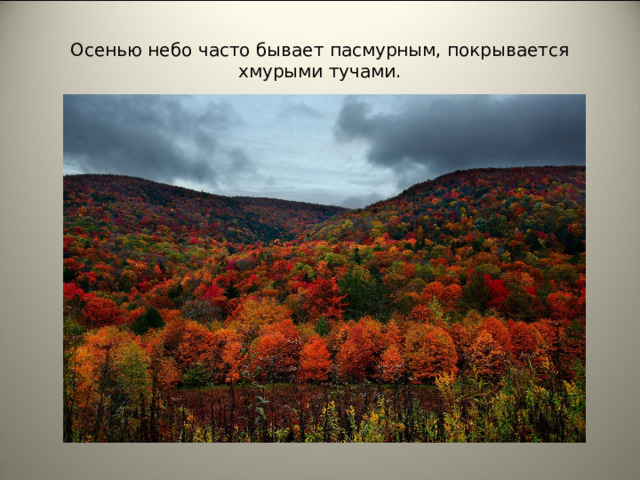 Осенью небо часто бывает пасмурным, покрывается хмурыми тучами.